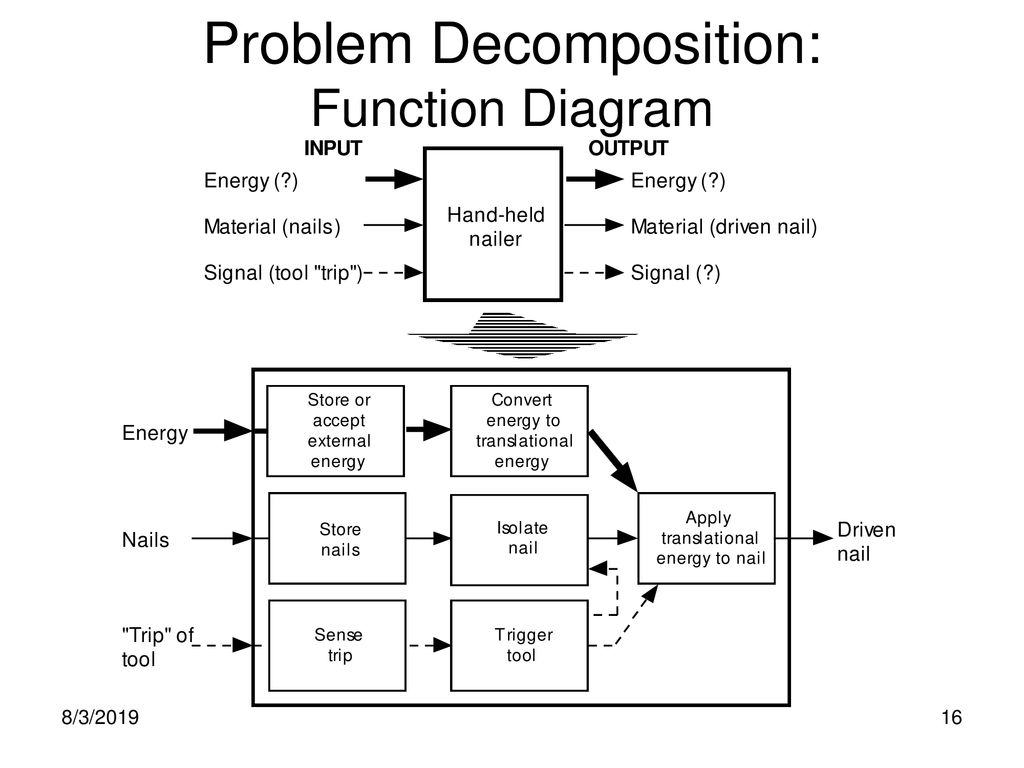 Problem Decomposition: Function Diagram

INPUT

OUTPUT

Energy (?)

Material (nails)

Signal (tool "trip")

Hand-held nailer

Energy (?)

Material (driven nail)

Signal (?)

Energy

Nails

"Trip" of tool

Store or accept external energy

Convert energy to translational energy

Store nails

Isolate nail

Sense trip

Trigger tool

Apply translational energy to nail

Driven nail

8/3/2019

16